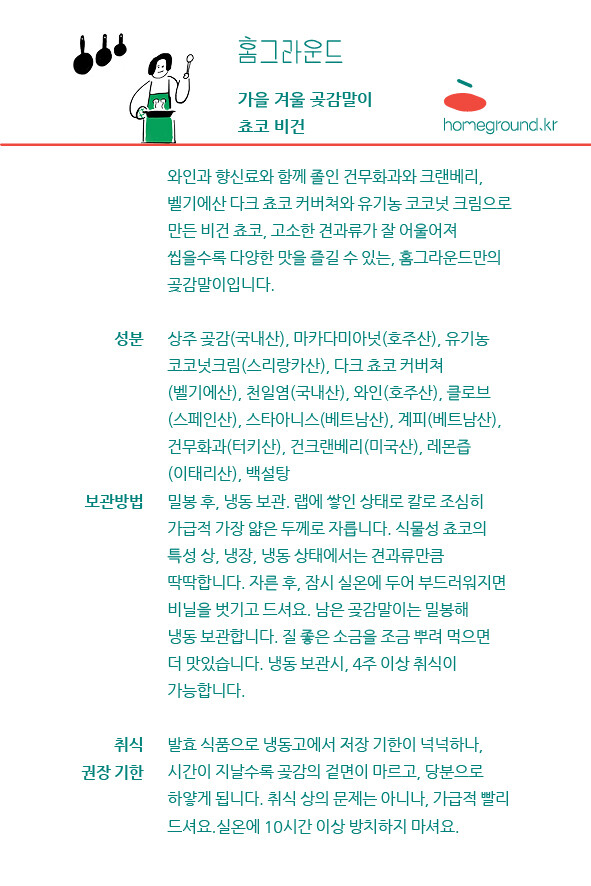 홈그라운드

가을 겨울 곶감말이
쵸코 비건

homeground.kr

와인과 향신료와 함께 졸인 건무화과와 크랜베리, 벨기에산 다크 쵸코 커버쳐와 유기농 코코넛 크림으로 만든 비건 쵸코, 고소한 견과류가 잘 어울어져 씹을수록 다양한 맛을 즐길 수 있는, 홈그라운드만의 곶감말이입니다.

성분
상주 곶감(국내산), 마카다미아넛(호주산), 유기농 코코넛크림(스리랑카산), 다크 쵸코 커버쳐 (벨기에산), 천일염(국내산), 와인(호주산), 클로브 (스페인산), 스타아니스(베트남산), 계피(베트남산), 건무화과(터키산), 건크랜베리(미국산), 레몬즙 (이태리산), 백설탕

보관방법
밀봉 후, 냉동 보관. 랩에 쌓인 상태로 칼로 조심히 가급적 가장 얇은 두께로 자릅니다. 식물성 쵸코의 특성 상, 냉장, 냉동 상태에서는 견과류만큼 딱딱합니다. 자른 후, 잠시 실온에 두어 부드러워지면 비닐을 벗기고 드셔요. 남은 곶감말이는 밀봉해 냉동 보관합니다. 질 좋은 소금을 조금 뿌려 먹으면 더 맛있습니다. 냉동 보관시, 4주 이상 취식이 가능합니다.

취식
권장 기한
발효 식품으로 냉동고에서 저장 기한이 넉넉하나, 시간이 지날수록 곶감의 겉면이 마르고, 당분으로 하얗게 됩니다. 취식 상의 문제는 아니나, 가급적 빨리 드셔요.실온에 10시간 이상 방치하지 마셔요.